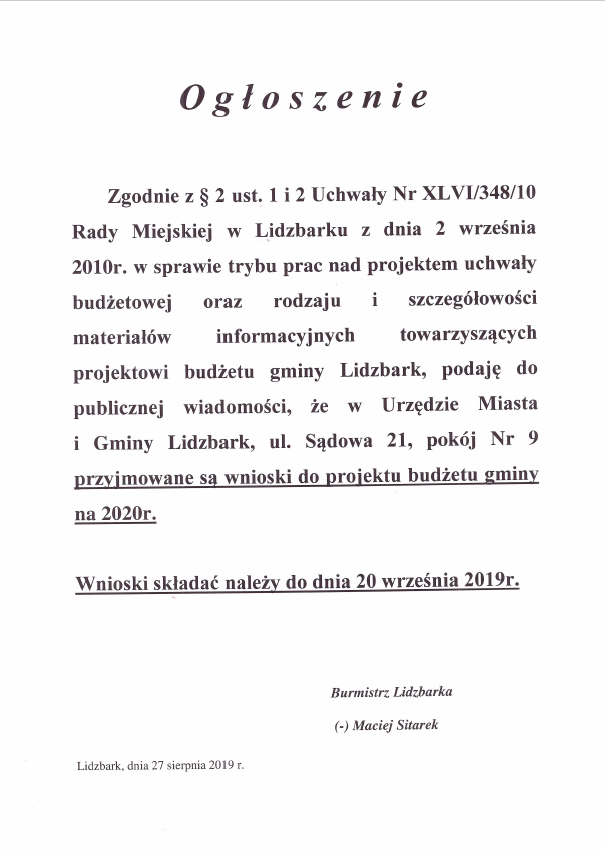 Ogłoszenie

Zgodnie z § 2 ust. 1 i 2 Uchwały Nr XLVI/348/10 Rady Miejskiej w Lidzbarku z dnia 2 września 2010r. w sprawie trybu prac nad projektem uchwały budżetowej oraz rodzaju i szczegółowości materiałów informacyjnych towarzyszących projektowi budżetu gminy Lidzbark, podaję do publicznej wiadomości, że w Urzędzie Miasta i Gminy Lidzbark, ul. Sądowa 21, pokój Nr 9 przyjmowane są wnioski do projektu budżetu gminy na 2020r.

Wnioski składać należy do dnia 20 września 2019r.

Burmistrz Lidzbarka
(-) Maciej Sitarek

Lidzbark, dnia 27 sierpnia 2019 r.